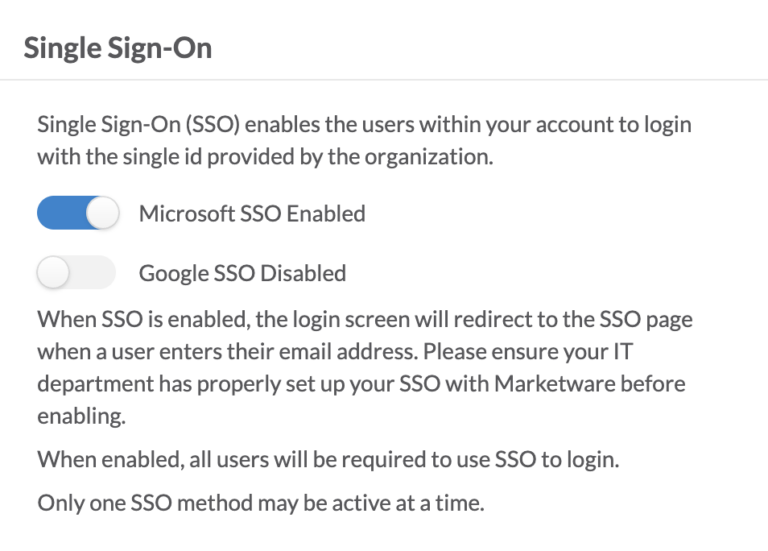 Single Sign-On

Single Sign-On (SSO) enables the users within your account to login with the single id provided by the organization.

Microsoft SSO Enabled

Google SSO Disabled

When SSO is enabled, the login screen will redirect to the SSO page when a user enters their email address. Please ensure your IT department has properly set up your SSO with Marketware before enabling.

When enabled, all users will be required to use SSO to login.

Only one SSO method may be active at a time.